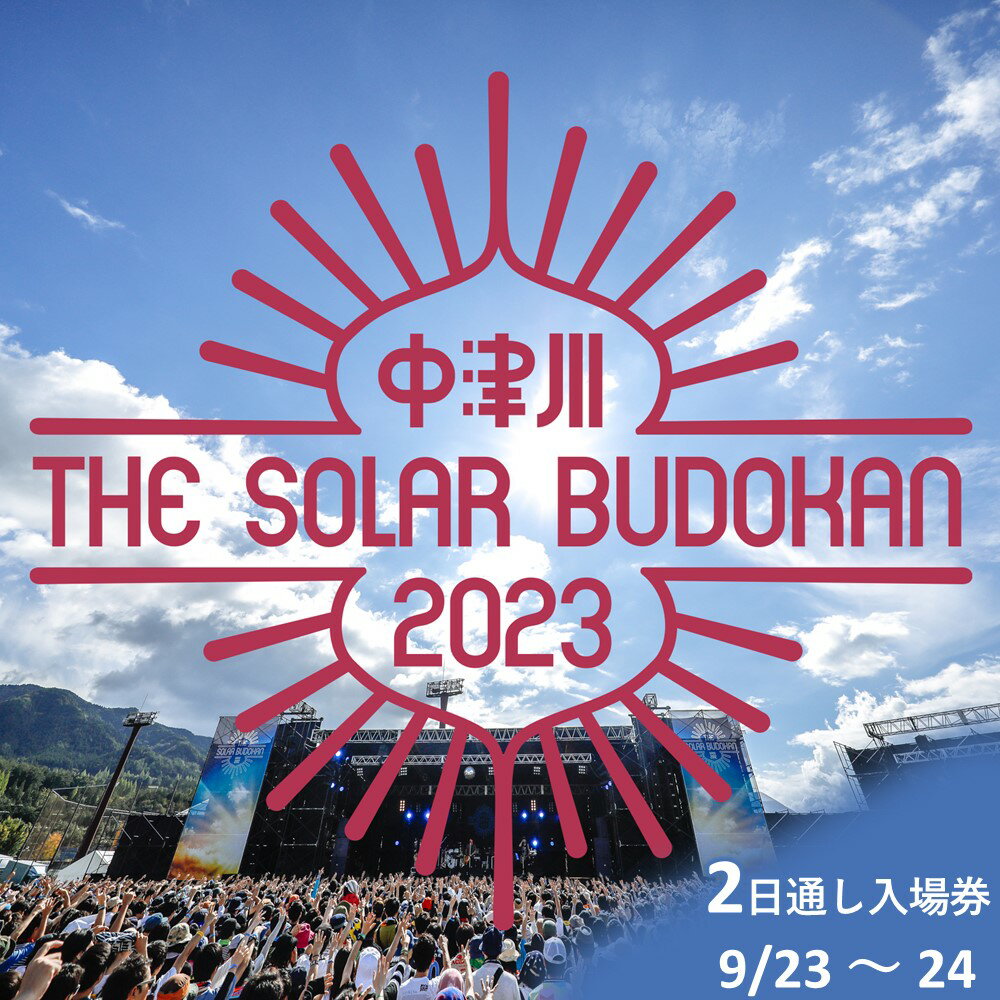 中津川
THE SOLAR BUDOKAN
2023

SOLAR BUDOKAN

SOLAR BUDOKAN

2日通し入場券
9/23 ～ 24